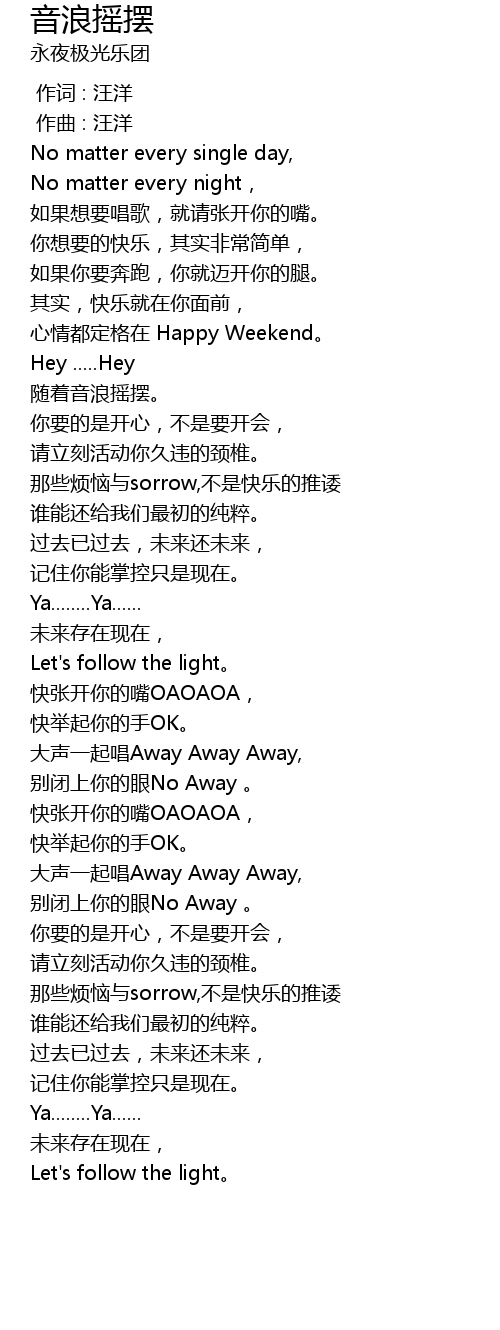 音浪摇摆
永夜极光乐团

作词 : 汪洋
作曲 : 汪洋
No matter every single day,
No matter every night，
如果想要唱歌，就请张开你的嘴。
你想要的快乐，其实非常简单，
如果你要奔跑，你就迈开你的腿。
其实，快乐就在你面前，
心情都定格在 Happy Weekend。
Hey .....Hey
随着音浪摇摆。
你要的是开心，不是要开会，
请立刻活动你久违的颈椎。
那些烦恼与sorrow,不是快乐的推诿
谁能还给我们最初的纯粹。
过去已过去，未来还未来，
记住你能掌控只是现在。
Ya........Ya......
未来存在现在，
Let's follow the light。
快张开你的嘴OAOAOA，
快举起你的手OK。
大声一起唱Away Away Away,
别闭上你的眼No Away 。
快张开你的嘴OAOAOA，
快举起你的手OK。
大声一起唱Away Away Away,
别闭上你的眼No Away 。
你要的是开心，不是要开会，
请立刻活动你久违的颈椎。
那些烦恼与sorrow,不是快乐的推诿
谁能还给我们最初的纯粹。
过去已过去，未来还未来，
记住你能掌控只是现在。
Ya........Ya......
未来存在现在，
Let's follow the light。